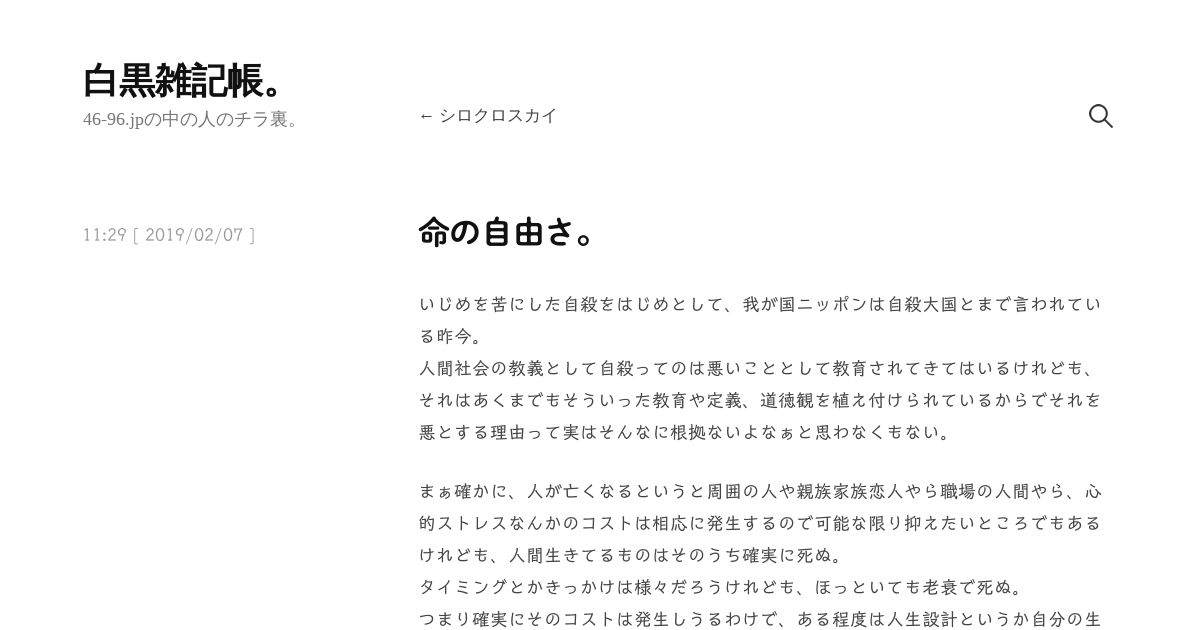 白黒雑記帳。
46-96.jpの中の人のチラ裏。

← シロクロスカイ

11:29 [ 2019/02/07 ]

命の自由さ。

いじめを苦にした自殺をはじめとして、我が国ニッポンは自殺大国とまで言われている昨今。
人間社会の教義として自殺ってのは悪いこととして教育されてきてはいるけれども、それはあくまでもそういった教育や定義、道徳観を植え付けられているからでそれを悪とする理由って実はそんなに根拠ないよなぁと思わなくもない。

まぁ確かに、人が亡くなるというと周囲の人や親族家族恋人やら職場の人間やら、心的ストレスなんかのコストは相応に発生するので可能な限り抑えたいところでもあるけれども、人間生きてるものはそのうち確実に死ぬ。
タイミングとかきっかけは様々だろうけれども、ほっといても老衰で死ぬ。
つまり確実にそのコストは発生しうるわけで、ある程度は人生設計というか自分の生